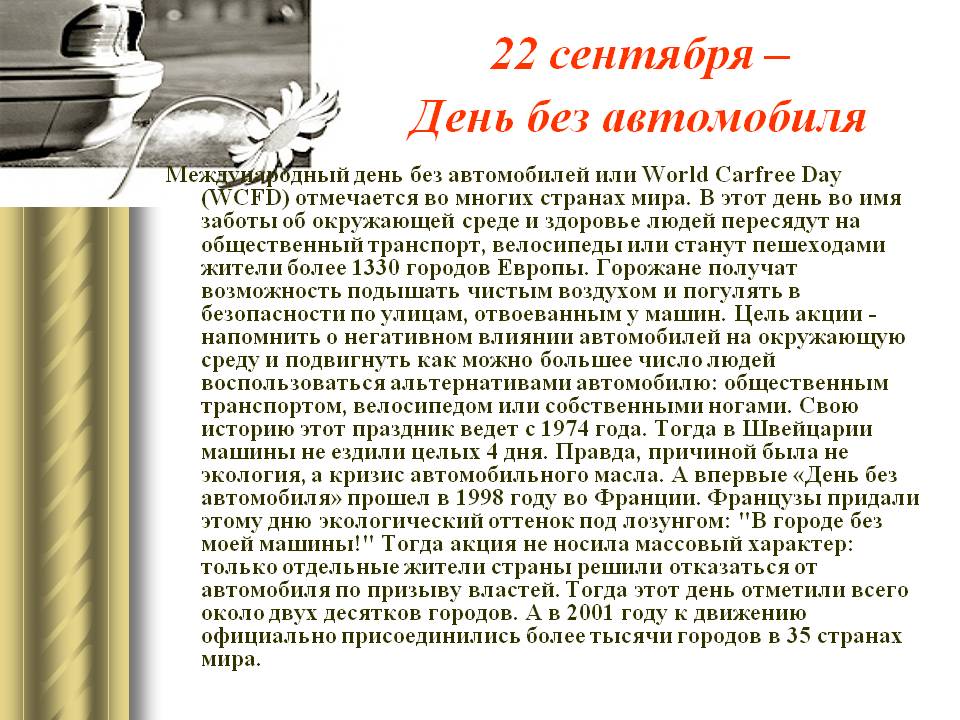 22 сентября –
День без автомобиля

Международный день без автомобилей или World Carfree Day (WCFD) отмечается во многих странах мира. В этот день во имя заботы об окружающей среде и здоровье людей пересядут на общественный транспорт, велосипеды или станут пешеходами жители более 1330 городов Европы. Горожане получат возможность подышать чистым воздухом и погулять в безопасности по улицам, отвоеванным у машин. Цель акции - напомнить о негативном влиянии автомобилей на окружающую среду и подвигнуть как можно большее число людей воспользоваться альтернативами автомобилю: общественным транспортом, велосипедом или собственными ногами. Свою историю этот праздник ведет с 1974 года. Тогда в Швейцарии машины не ездили целых 4 дня. Правда, причиной была не экология, а кризис автомобильного масла. А впервые «День без автомобиля» прошел в 1998 году во Франции. Французы придали этому дню экологический оттенок под лозунгом: "В городе без моей машины!" Тогда акция не носила массовый характер: только отдельные жители страны решили отказаться от автомобиля по призыву властей. Тогда этот день отметили всего около двух десятков городов. А в 2001 году к движению официально присоединились более тысячи городов в 35 странах мира.